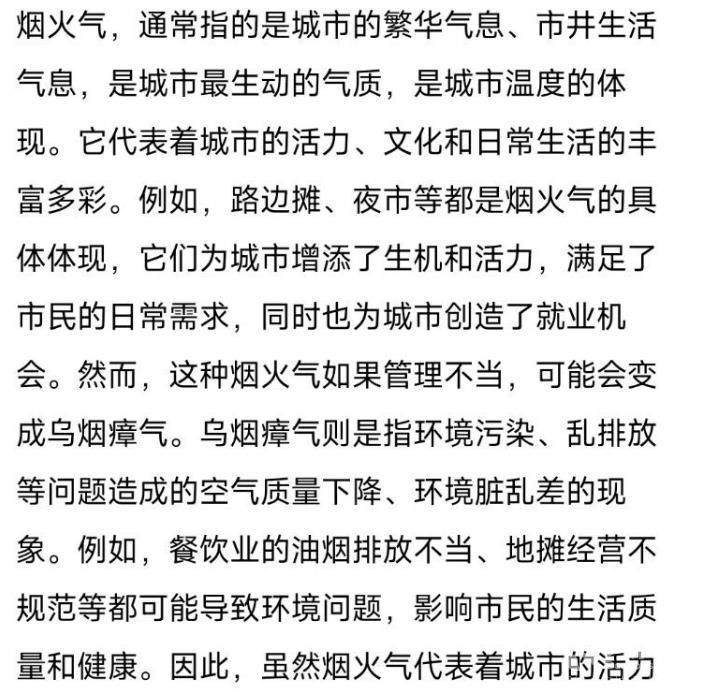 烟火气，通常指的是城市的繁华气息、市井生活气息，是城市最生动的气质，是城市温度的体现。它代表着城市的活力、文化和日常生活的丰富多彩。例如，路边摊、夜市等都是烟火气的具体体现，它们为城市增添了生机和活力，满足了市民的日常需求，同时也为城市创造了就业机会。然而，这种烟火气如果管理不当，可能会变成乌烟瘴气。乌烟瘴气则是指环境污染、乱排放等问题造成的空气质量下降、环境脏乱差的现象。例如，餐饮业的油烟排放不当、地摊经营不规范等都可能导致环境问题，影响市民的生活质量和健康。因此，虽然烟火气代表着城市的活力